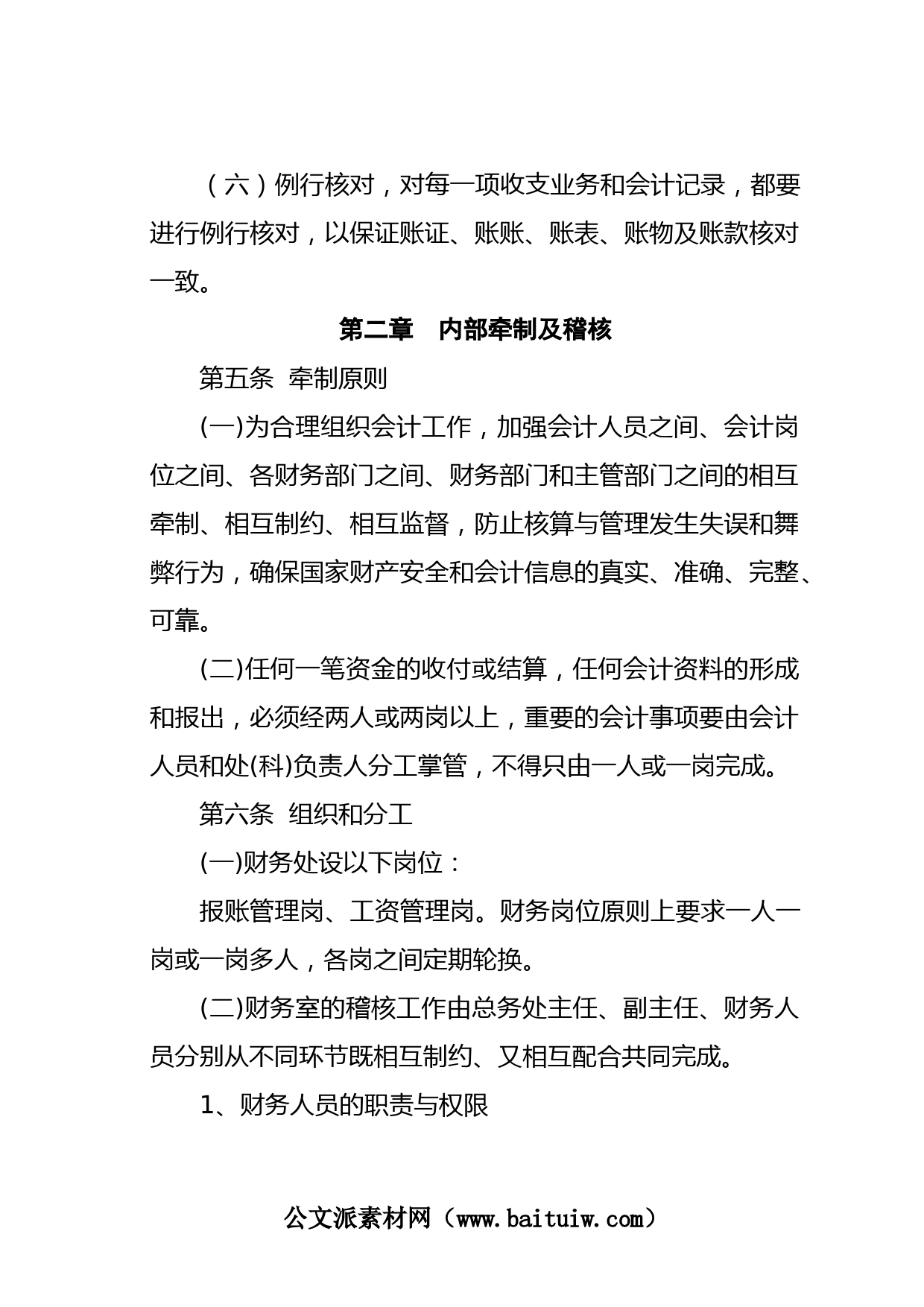 （六）例行核对，对每一项收支业务和会计记录，都要进行例行核对，以保证账证、账账、账表、账物及账款核对一致。

第二章　内部牵制及稽核

第五条 牵制原则

(一)为合理组织会计工作，加强会计人员之间、会计岗位之间、各财务部门之间、财务部门和主管部门之间的相互牵制、相互制约、相互监督，防止核算与管理发生失误和舞弊行为，确保国家财产安全和会计信息的真实、准确、完整、可靠。

(二)任何一笔资金的收付或结算，任何会计资料的形成和报出，必须经两人或两岗以上，重要的会计事项要由会计人员和处(科)负责人分工掌管，不得只由一人或一岗完成。

第六条 组织和分工

(一)财务处设以下岗位：

报账管理岗、工资管理岗。财务岗位原则上要求一人一岗或一岗多人，各岗之间定期轮换。

(二)财务室的稽核工作由总务处主任、副主任、财务人员分别从不同环节既相互制约、又相互配合共同完成。

1、财务人员的职责与权限

公文派素材网（www.baituiw.com）